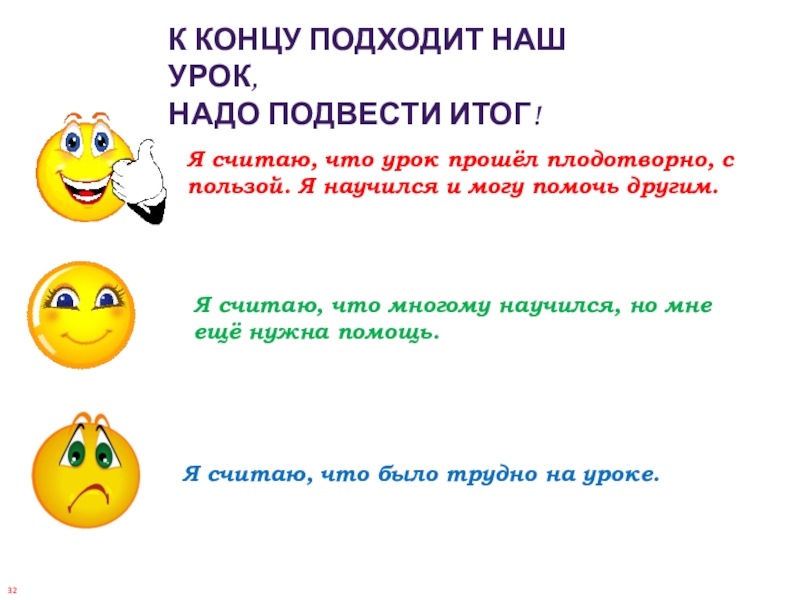 К КОНЦУ ПОДХОДИТ НАШ УРОК,
НАДО ПОДВЕСТИ ИТОГ!

Я считаю, что урок прошёл плодотворно, с пользой. Я научился и могу помочь другим.

Я считаю, что многому научился, но мне ещё нужна помощь.

Я считаю, что было трудно на уроке.

32